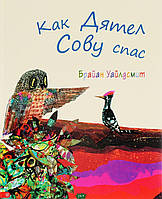 Как Дятел Сову спас

Брайан Уайлдсмит